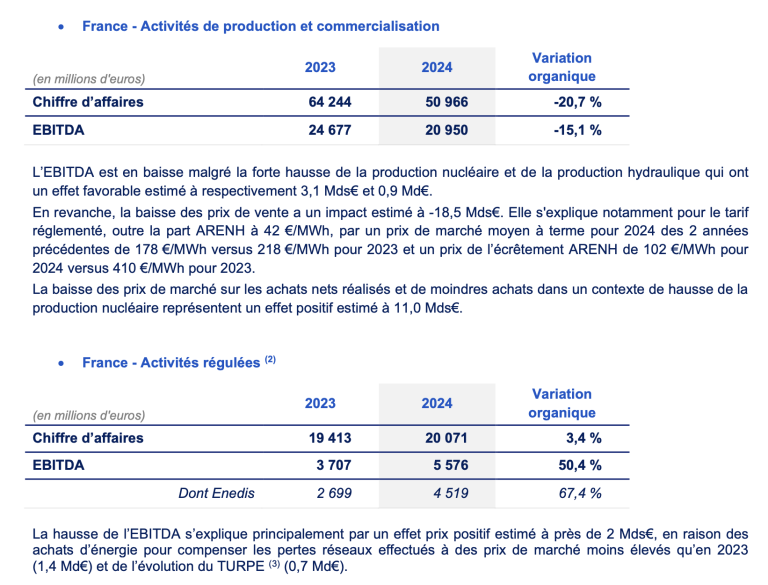 • France - Activités de production et commercialisation

| (en millions d'euros) | 2023 | 2024 | Variation organique |
|---|---|---|---|
| Chiffre d'affaires | 64 244 | 50 966 | -20,7 % |
| EBITDA | 24 677 | 20 950 | -15,1 % |

L'EBITDA est en baisse malgré la forte hausse de la production nucléaire et de la production hydraulique qui ont un effet favorable estimé à respectivement 3,1 Mds€ et 0,9 Md€.

En revanche, la baisse des prix de vente a un impact estimé à -18,5 Mds€. Elle s'explique notamment pour le tarif réglementé, outre la part ARENH à 42 €/MWh, par un prix de marché moyen à terme pour 2024 des 2 années précédentes de 178 €/MWh versus 218 €/MWh pour 2023 et un prix de l'écrêtement ARENH de 102 €/MWh pour 2024 versus 410 €/MWh pour 2023.

La baisse des prix de marché sur les achats nets réalisés et de moindres achats dans un contexte de hausse de la production nucléaire représentent un effet positif estimé à 11,0 Mds€.

• France - Activités régulées $^{(2)}$

| (en millions d'euros) | 2023 | 2024 | Variation organique |
|---|---|---|---|
| Chiffre d'affaires | 19 413 | 20 071 | 3,4 % |
| EBITDA | 3 707 | 5 576 | 50,4 % |
| Dont Enedis | 2 699 | 4 519 | 67,4 % |

La hausse de l'EBITDA s'explique principalement par un effet prix positif estimé à près de 2 Mds€, en raison des achats d'énergie pour compenser les pertes réseaux effectués à des prix de marché moins élevés qu'en 2023 (1,4 Md€) et de l'évolution du TURPE $^{(3)}$ (0,7 Md€).